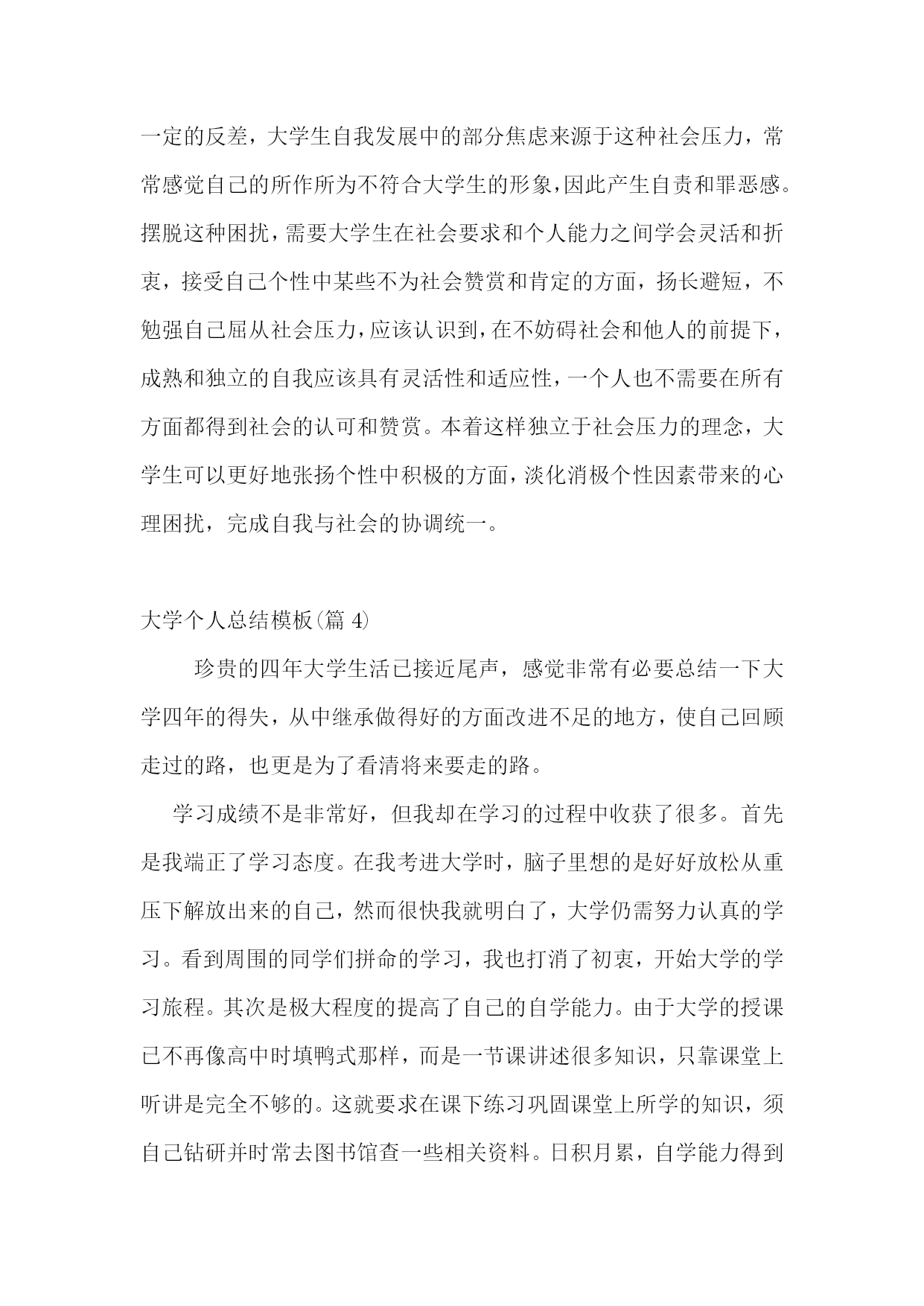 一定的反差，大学生自我发展中的部分焦虑来源于这种社会压力，常常感觉自己的所作所为不符合大学生的形象，因此产生自责和罪恶感。摆脱这种困扰，需要大学生在社会要求和个人能力之间学会灵活和折衷，接受自己个性中某些不为社会赞赏和肯定的方面，扬长避短，不勉强自己屈从社会压力，应该认识到，在不妨碍社会和他人的前提下，成熟和独立的自我应该具有灵活性和适应性，一个人也不需要在所有方面都得到社会的认可和赞赏。本着这样独立于社会压力的理念，大学生可以更好地张扬个性中积极的方面，淡化消极个性因素带来的心理困扰，完成自我与社会的协调统一。

大学个人总结模板(篇 4)

珍贵的四年大学生活已接近尾声，感觉非常有必要总结一下大学四年的得失，从中继承做得好的方面改进不足的地方，使自己回顾走过的路，也更是为了看清将来要走的路。

学习成绩不是非常好，但我却在学习的过程中收获了很多。首先是我端正了学习态度。在我考进大学时，脑子里想的是好好放松从重压下解放出来的自己，然而很快我就明白了，大学仍需努力认真的学习。看到周围的同学们拼命的学习，我也打消了初衷，开始大学的学习旅程。其次是极大程度的提高了自己的自学能力。由于大学的授课已不再像高中时填鸭式那样，而是一节课讲述很多知识，只靠课堂上听讲是完全不够的。这就要求在课下练习巩固课堂上所学的知识，须自己钻研并时常去图书馆查一些相关资料。日积月累，自学能力得到